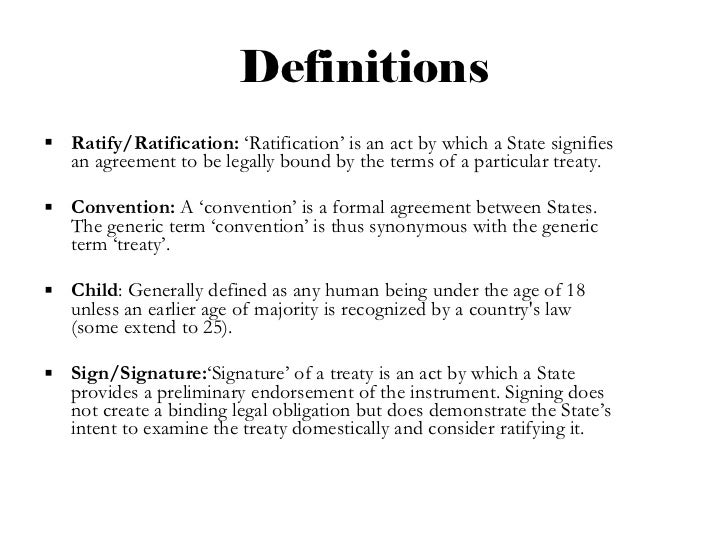 Definitions

▪ Ratify/Ratification: ‘Ratification’ is an act by which a State signifies an agreement to be legally bound by the terms of a particular treaty.

▪ Convention: A ‘convention’ is a formal agreement between States. The generic term ‘convention’ is thus synonymous with the generic term ‘treaty’.

▪ Child: Generally defined as any human being under the age of 18 unless an earlier age of majority is recognized by a country's law (some extend to 25).

▪ Sign/Signature:‘Signature’ of a treaty is an act by which a State provides a preliminary endorsement of the instrument. Signing does not create a binding legal obligation but does demonstrate the State’s intent to examine the treaty domestically and consider ratifying it.